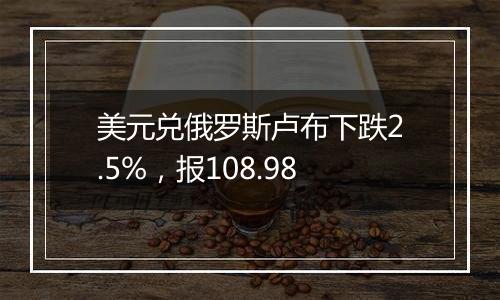 美元兑俄罗斯卢布下跌2.5%，报108.98